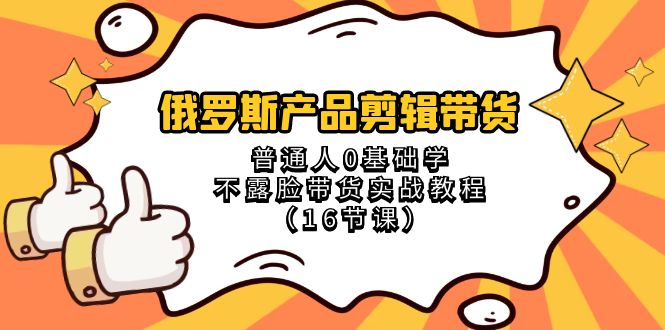 俄罗斯产品剪辑带货

普通人0基础学
不露脸带货实战教程
（16节课）